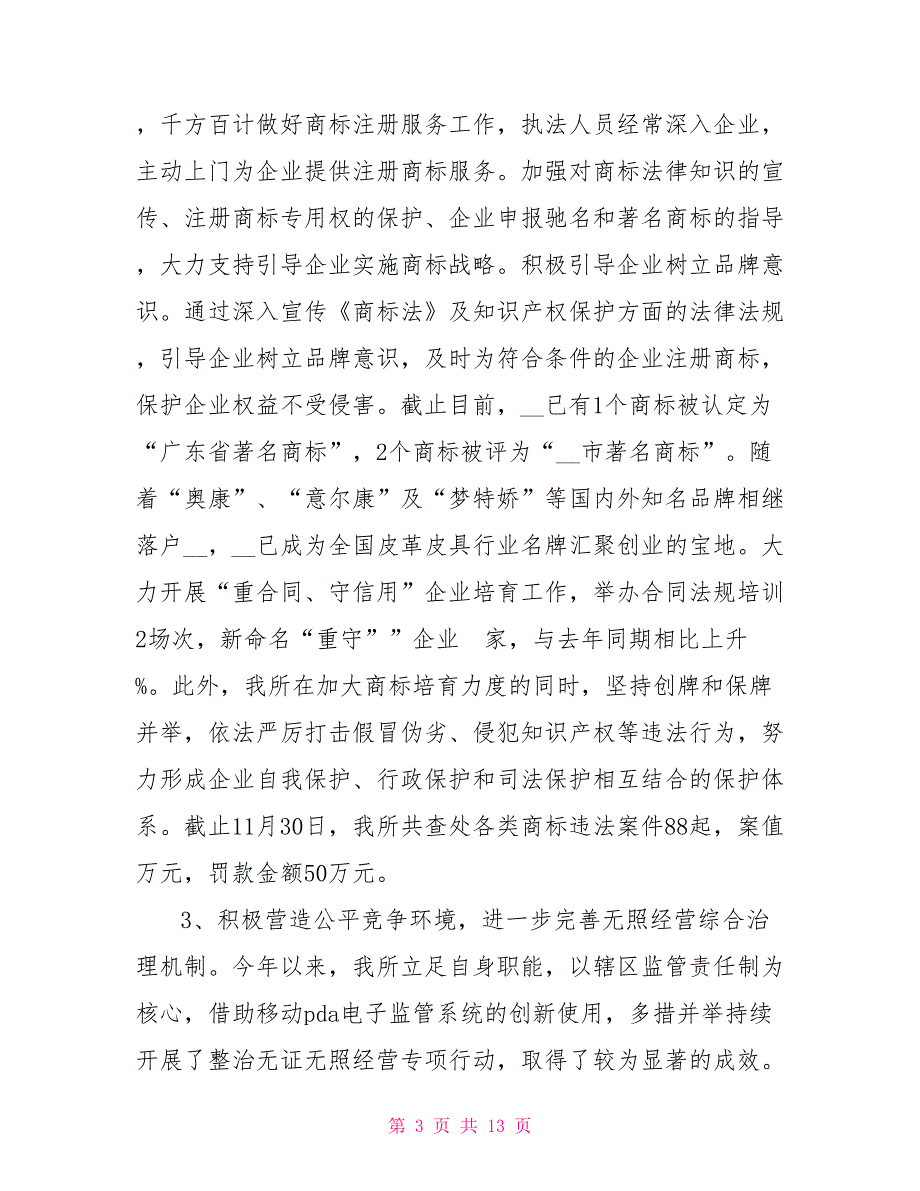 ，千方百计做好商标注册服务工作，执法人员经常深入企业，主动上门为企业提供注册商标服务。加强对商标法律知识的宣传、注册商标专用权的保护、企业申报驰名和著名商标的指导，大力支持引导企业实施商标战略。积极引导企业树立品牌意识。通过深入宣传《商标法》及知识产权保护方面的法律法规，引导企业树立品牌意识，及时为符合条件的企业注册商标，保护企业权益不受侵害。截止目前，__已有1个商标被认定为“广东省著名商标”，2个商标被评为“__市著名商标”。随着“奥康”、“意尔康”及“梦特娇”等国内外知名品牌相继落户__，__已成为全国皮革皮具行业名牌汇聚创业的宝地。大力开展“重合同、守信用”企业培育工作，举办合同法规培训2场次，新命名“重守””企业　家，与去年同期相比上升　%。此外，我所在加大商标培育力度的同时，坚持创牌和保牌并举，依法严厉打击假冒伪劣、侵犯知识产权等违法行为，努力形成企业自我保护、行政保护和司法保护相互结合的保护体系。截止11月30日，我所共查处各类商标违法案件88起，案值　万元，罚款金额50万元。

3、积极营造公平竞争环境，进一步完善无照经营综合治理机制。今年以来，我所立足自身职能，以辖区监管责任制为核心，借助移动pda电子监管系统的创新使用，多措并举持续开展了整治无证无照经营专项行动，取得了较为显著的成效。

第 3 页 共 13 页